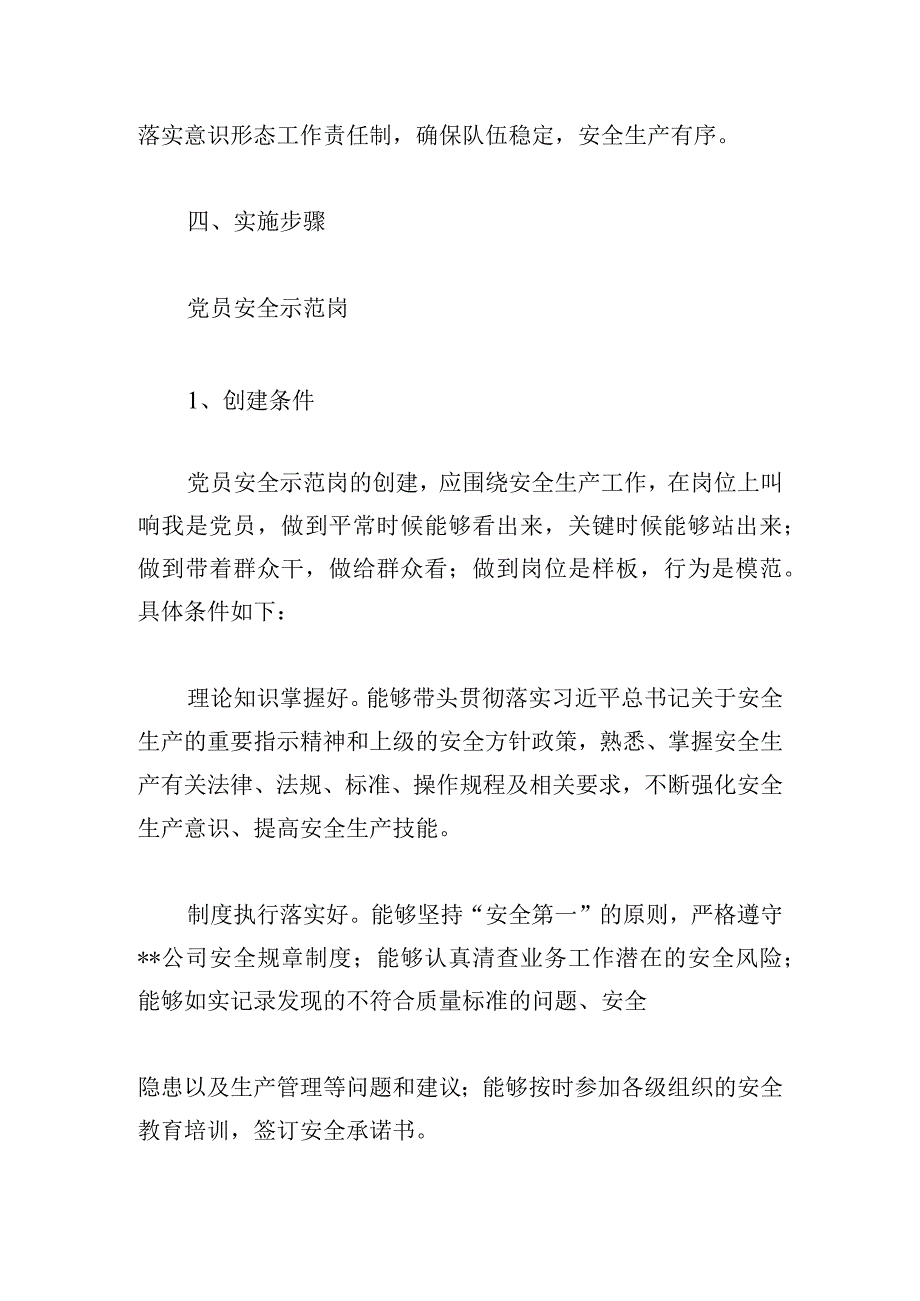 落实意识形态工作责任制，确保队伍稳定，安全生产有序。

四、实施步骤

党员安全示范岗

1、创建条件

党员安全示范岗的创建，应围绕安全生产工作，在岗位上叫响我是党员，做到平常时候能够看出来，关键时候能够站出来；做到带着群众干，做给群众看；做到岗位是样板，行为是模范。具体条件如下：

理论知识掌握好。能够带头贯彻落实习近平总书记关于安全生产的重要指示精神和上级的安全方针政策，熟悉、掌握安全生产有关法律、法规、标准、操作规程及相关要求，不断强化安全生产意识、提高安全生产技能。

制度执行落实好。能够坚持“安全第一”的原则，严格遵守**公司安全规章制度；能够认真清查业务工作潜在的安全风险；能够如实记录发现的不符合质量标准的问题、安全

隐患以及生产管理等问题和建议；能够按时参加各级组织的安全教育培训，签订安全承诺书。